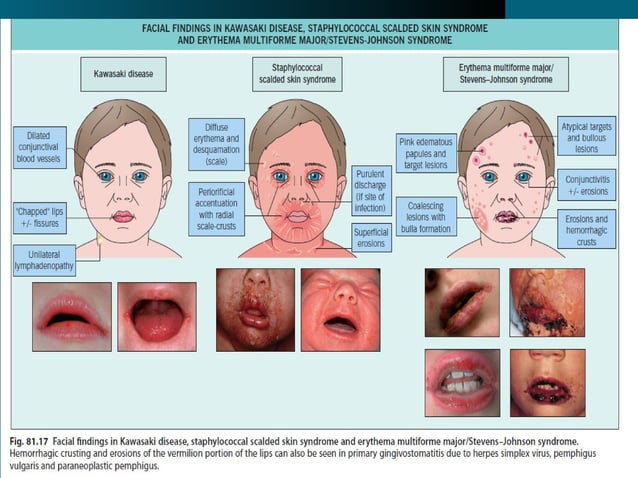 FACIAL FINDINGS IN KAWASAKI DISEASE, STAPHYLOCOCCAL SCALDED SKIN SYNDROME AND ERYTHEMA MULTIFORME MAJOR/STEVENS-JOHNSON SYNDROME

Kawasaki disease

Dilated conjunctival blood vessels

"Chapped" lips +/- fissures

Unilateral lymphadenopathy

Staphylococcal scalded skin syndrome

Diffuse erythema and desquamation (scale)

Periorificial accentuation with radial scale-crusts

Purulent discharge (if site of infection)

Superficial erosions

Erythema multiforme major/ Stevens–Johnson syndrome

Pink edematous papules and target lesions

Coalescing lesions with bulla formation

Atypical targets and bullous lesions

Conjunctivitis +/- erosions

Erosions and hemorrhagic crusts

Fig. 81.17 Facial findings in Kawasaki disease, staphylococcal scalded skin syndrome and erythema multiforme major/Stevens–Johnson syndrome. Hemorrhagic crusting and erosions of the vermilion portion of the lips can also be seen in primary gingivostomatitis due to herpes simplex virus, pemphigus vulgaris and paraneoplastic pemphigus.